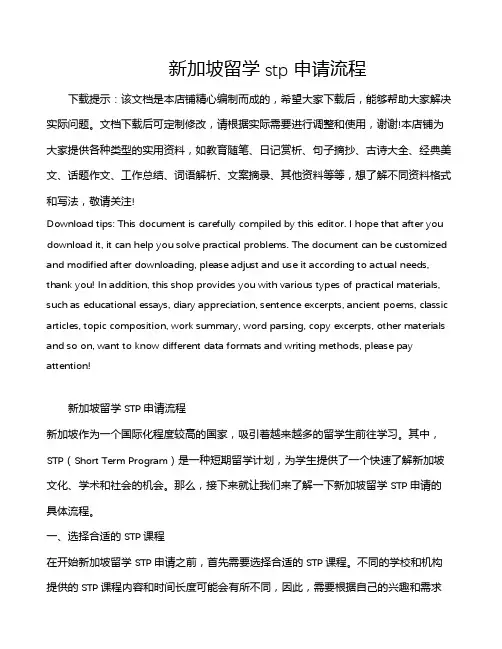 新加坡留学 stp 申请流程

下载提示：该文档是本店铺精心编制而成的，希望大家下载后，能够帮助大家解决实际问题。文档下载后可定制修改，请根据实际需要进行调整和使用，谢谢!本店铺为大家提供各种类型的实用资料，如教育随笔、日记赏析、句子摘抄、古诗大全、经典美文、话题作文、工作总结、词语解析、文案摘录、其他资料等等，想了解不同资料格式和写法，敬请关注!

Download tips: This document is carefully compiled by this editor. I hope that after you download it, it can help you solve practical problems. The document can be customized and modified after downloading, please adjust and use it according to actual needs, thank you! In addition, this shop provides you with various types of practical materials, such as educational essays, diary appreciation, sentence excerpts, ancient poems, classic articles, topic composition, work summary, word parsing, copy excerpts, other materials and so on, want to know different data formats and writing methods, please pay attention!

新加坡留学 STP 申请流程

新加坡作为一个国际化程度较高的国家，吸引着越来越多的留学生前往学习。其中，STP（Short Term Program）是一种短期留学计划，为学生提供了一个快速了解新加坡文化、学术和社会的机会。那么，接下来就让我们来了解一下新加坡留学 STP 申请的具体流程。

一、选择合适的 STP 课程

在开始新加坡留学 STP 申请之前，首先需要选择合适的 STP 课程。不同的学校和机构提供的 STP 课程内容和时间长度可能会有所不同，因此，需要根据自己的兴趣和需求